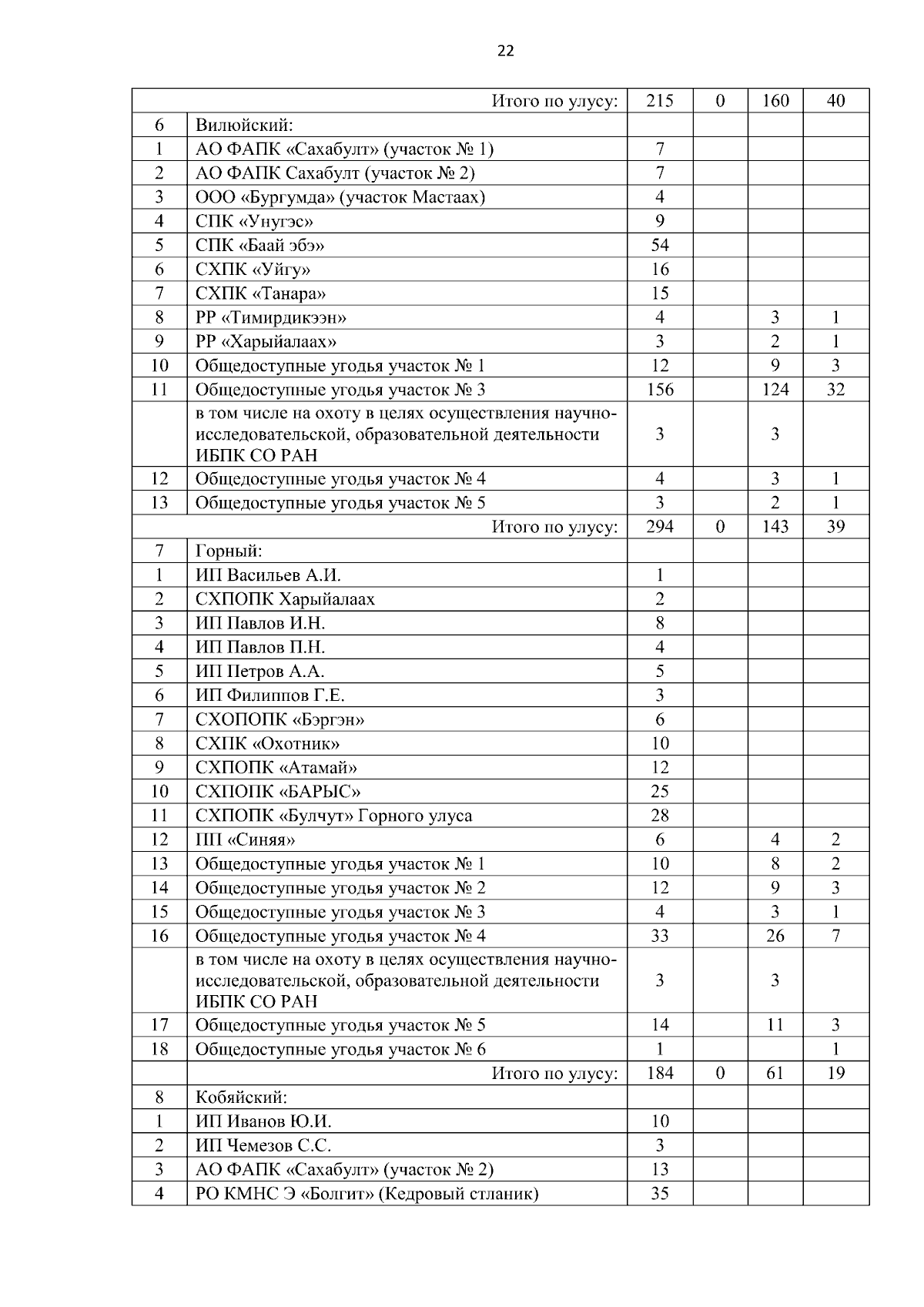 22

| | | | | | |
|---|---|---|---|---|---|
| | Итого по улусу: | 215 | 0 | 160 | 40 |
| 6 | Вилюйский: | | | | |
| 1 | АО ФАПК «Сахабулт» (участок № 1) | 7 | | | |
| 2 | АО ФАПК Сахабулт (участок № 2) | 7 | | | |
| 3 | ООО «Бургумда» (участок Мастаах) | 4 | | | |
| 4 | СПК «Унугэс» | 9 | | | |
| 5 | СПК «Баай эбэ» | 54 | | | |
| 6 | СХПК «Уйгу» | 16 | | | |
| 7 | СХПК «Танара» | 15 | | | |
| 8 | РР «Тимирдикээн» | 4 | | 3 | 1 |
| 9 | РР «Харыйалаах» | 3 | | 2 | 1 |
| 10 | Общедоступные угодья участок № 1 | 12 | | 9 | 3 |
| 11 | Общедоступные угодья участок № 3 | 156 | | 124 | 32 |
| | в том числе на охоту в целях осуществления научно-исследовательской, образовательной деятельности ИБПК СО РАН | 3 | | 3 | |
| 12 | Общедоступные угодья участок № 4 | 4 | | 3 | 1 |
| 13 | Общедоступные угодья участок № 5 | 3 | | 2 | 1 |
| | Итого по улусу: | 294 | 0 | 143 | 39 |
| 7 | Горный: | | | | |
| 1 | ИП Васильев А.И. | 1 | | | |
| 2 | СХПОПК Харыйалаах | 2 | | | |
| 3 | ИП Павлов И.Н. | 8 | | | |
| 4 | ИП Павлов П.Н. | 4 | | | |
| 5 | ИП Петров А.А. | 5 | | | |
| 6 | ИП Филиппов Г.Е. | 3 | | | |
| 7 | СХОПОПК «Бэргэн» | 6 | | | |
| 8 | СХПК «Охотник» | 10 | | | |
| 9 | СХПОПК «Атамай» | 12 | | | |
| 10 | СХПОПК «БАРЫС» | 25 | | | |
| 11 | СХПОПК «Булчут» Горного улуса | 28 | | | |
| 12 | ПП «Синяя» | 6 | | 4 | 2 |
| 13 | Общедоступные угодья участок № 1 | 10 | | 8 | 2 |
| 14 | Общедоступные угодья участок № 2 | 12 | | 9 | 3 |
| 15 | Общедоступные угодья участок № 3 | 4 | | 3 | 1 |
| 16 | Общедоступные угодья участок № 4 | 33 | | 26 | 7 |
| | в том числе на охоту в целях осуществления научно-исследовательской, образовательной деятельности ИБПК СО РАН | 3 | | 3 | |
| 17 | Общедоступные угодья участок № 5 | 14 | | 11 | 3 |
| 18 | Общедоступные угодья участок № 6 | 1 | | | 1 |
| | Итого по улусу: | 184 | 0 | 61 | 19 |
| 8 | Кобяйский: | | | | |
| 1 | ИП Иванов Ю.И. | 10 | | | |
| 2 | ИП Чемезов С.С. | 3 | | | |
| 3 | АО ФАПК «Сахабулт» (участок № 2) | 13 | | | |
| 4 | РО КМНС Э «Болгит» (Кедровый стланик) | 35 | | | |